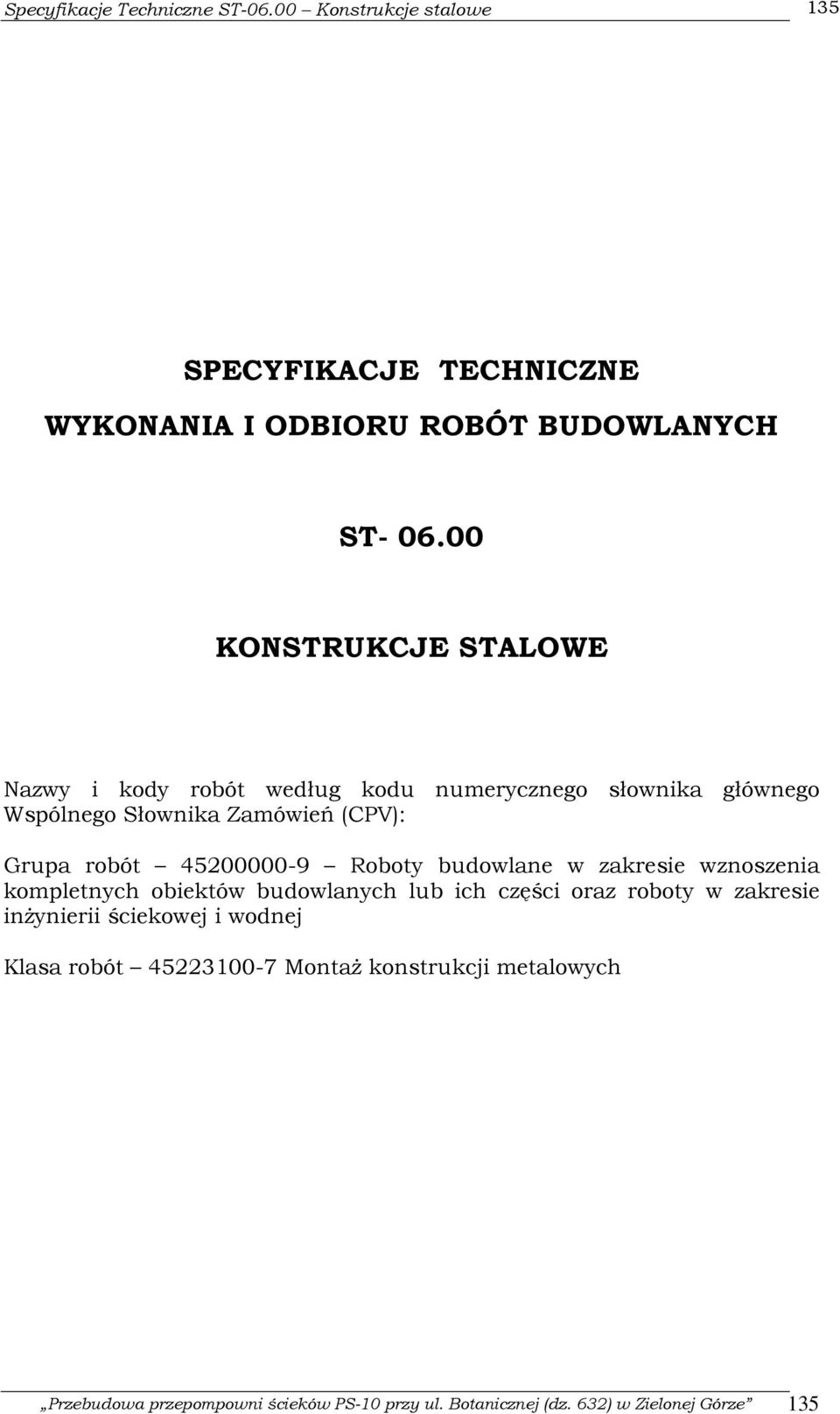 Specyfikacje Techniczne ST-06.00 Konstrukcje stalowe 135

SPECYFIKACJE TECHNICZNE

WYKONANIA I ODBIORU ROBÓT BUDOWLANYCH

ST- 06.00

KONSTRUKCJE STALOWE

Nazwy i kody robót według kodu numerycznego słownika głównego Wspólnego Słownika Zamówień (CPV):

Grupa robót – 45200000-9 – Roboty budowlane w zakresie wznoszenia kompletnych obiektów budowlanych lub ich części oraz roboty w zakresie inżynierii ściekowej i wodnej

Klasa robót – 45223100-7 Montaż konstrukcji metalowych

„Przebudowa przepompowni ścieków PS-10 przy ul. Botanicznej (dz. 632) w Zielonej Górze” 135